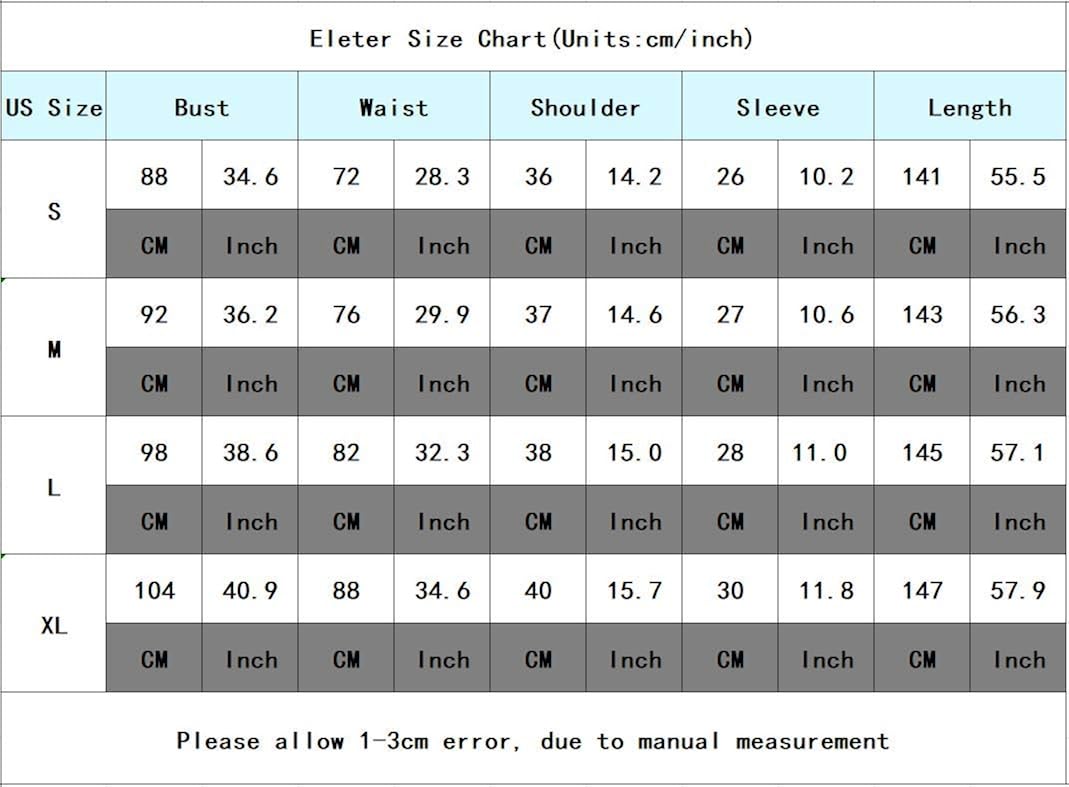 Eleter Size Chart(Units:cm/inch)

| US Size | Bust | | Waist | | Shoulder | | Sleeve | | Length | |
|---|---|---|---|---|---|---|---|---|---|---|
| S | 88 | 34.6 | 72 | 28.3 | 36 | 14.2 | 26 | 10.2 | 141 | 55.5 |
| | CM | Inch | CM | Inch | CM | Inch | CM | Inch | CM | Inch |
| M | 92 | 36.2 | 76 | 29.9 | 37 | 14.6 | 27 | 10.6 | 143 | 56.3 |
| | CM | Inch | CM | Inch | CM | Inch | CM | Inch | CM | Inch |
| L | 98 | 38.6 | 82 | 32.3 | 38 | 15.0 | 28 | 11.0 | 145 | 57.1 |
| | CM | Inch | CM | Inch | CM | Inch | CM | Inch | CM | Inch |
| XL | 104 | 40.9 | 88 | 34.6 | 40 | 15.7 | 30 | 11.8 | 147 | 57.9 |
| | CM | Inch | CM | Inch | CM | Inch | CM | Inch | CM | Inch |

Please allow 1-3cm error, due to manual measurement